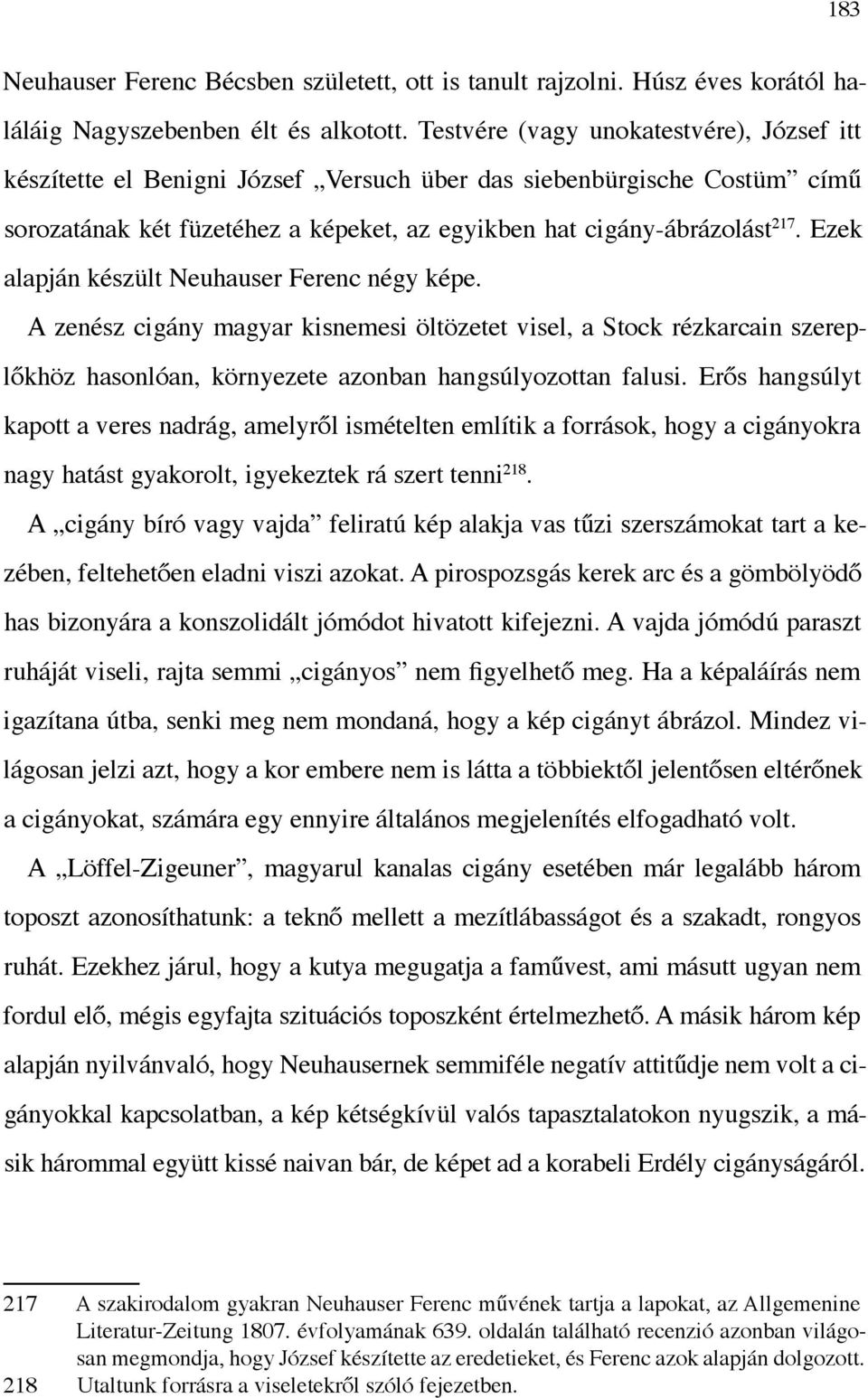 183

Neuhauser Ferenc Bécsben született, ott is tanult rajzolni. Húsz éves korától haláláig Nagyszebenben élt és alkotott. Testvére (vagy unokatestvére), József itt készítette el Benigni József „Versuch über das siebenbürgische Costüm” című sorozatának két füzetéhez a képeket, az egyikben hat cigány-ábrázolást$^{217}$. Ezek alapján készült Neuhauser Ferenc négy képe.

A zenész cigány magyar kisnemesi öltözetet visel, a Stock rézkarcain szereplőkhöz hasonlóan, környezete azonban hangsúlyozottan falusi. Erős hangsúlyt kapott a veres nadrág, amelyről ismételten említik a források, hogy a cigányokra nagy hatást gyakorolt, igyekeztek rá szert tenni$^{218}$.

A „cigány bíró vagy vajda” feliratú kép alakja vas tűzi szerszámokat tart a kezében, feltehetően eladni viszi azokat. A pirospozsgás kerek arc és a gömbölyödő has bizonyára a konszolidált jómódot hivatott kifejezni. A vajda jómódú paraszt ruháját viseli, rajta semmi „cigányos” nem figyelhető meg. Ha a képaláírás nem igazítana útba, senki meg nem mondaná, hogy a kép cigányt ábrázol. Mindez világosan jelzi azt, hogy a kor embere nem is látta a többiektől jelentősen eltérőnek a cigányokat, számára egy ennyire általános megjelenítés elfogadható volt.

A „Löffel-Zigeuner”, magyarul kanalas cigány esetében már legalább három toposzt azonosíthatunk: a teknő mellett a mezítlábasságot és a szakadt, rongyos ruhát. Ezekhez járul, hogy a kutya megugatja a faművest, ami másutt ugyan nem fordul elő, mégis egyfajta szituációs toposzként értelmezhető. A másik három kép alapján nyilvánvaló, hogy Neuhausernek semmiféle negatív attitűdje nem volt a cigányokkal kapcsolatban, a kép kétségkívül valós tapasztalatokon nyugszik, a másik hárommal együtt kissé naivan bár, de képet ad a korabeli Erdély cigányságáról.

217 A szakirodalom gyakran Neuhauser Ferenc művének tartja a lapokat, az Allgemenine Literatur-Zeitung 1807. évfolyamának 639. oldalán található recenzió azonban világosan megmondja, hogy József készítette az eredetieket, és Ferenc azok alapján dolgozott.
218 Utaltunk forrásra a viseletekről szóló fejezetben.